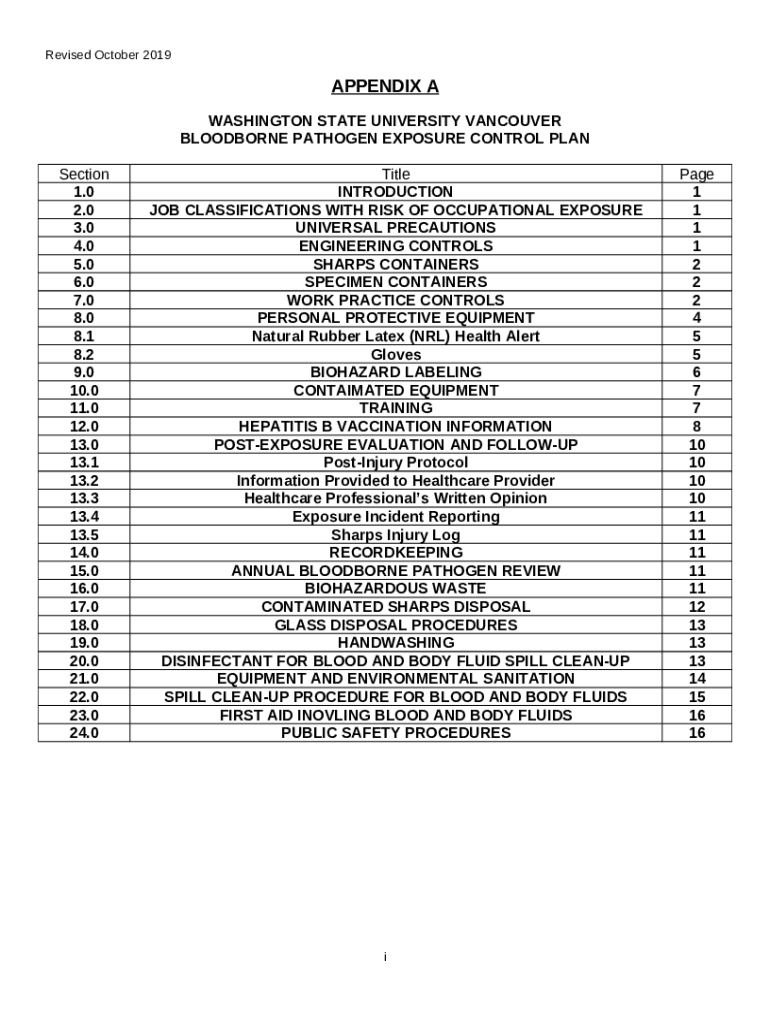 Revised October 2019

APPENDIX A

WASHINGTON STATE UNIVERSITY VANCOUVER
BLOODBORNE PATHOGEN EXPOSURE CONTROL PLAN

| Section | Title | Page |
|---|---|---|
| 1.0 | INTRODUCTION | 1 |
| 2.0 | JOB CLASSIFICATIONS WITH RISK OF OCCUPATIONAL EXPOSURE | 1 |
| 3.0 | UNIVERSAL PRECAUTIONS | 1 |
| 4.0 | ENGINEERING CONTROLS | 1 |
| 5.0 | SHARPS CONTAINERS | 2 |
| 6.0 | SPECIMEN CONTAINERS | 2 |
| 7.0 | WORK PRACTICE CONTROLS | 2 |
| 8.0 | PERSONAL PROTECTIVE EQUIPMENT | 4 |
| 8.1 | Natural Rubber Latex (NRL) Health Alert | 5 |
| 8.2 | Gloves | 5 |
| 9.0 | BIOHAZARD LABELING | 6 |
| 10.0 | CONTAIMATED EQUIPMENT | 7 |
| 11.0 | TRAINING | 7 |
| 12.0 | HEPATITIS B VACCINATION INFORMATION | 8 |
| 13.0 | POST-EXPOSURE EVALUATION AND FOLLOW-UP | 10 |
| 13.1 | Post-Injury Protocol | 10 |
| 13.2 | Information Provided to Healthcare Provider | 10 |
| 13.3 | Healthcare Professional's Written Opinion | 10 |
| 13.4 | Exposure Incident Reporting | 11 |
| 13.5 | Sharps Injury Log | 11 |
| 14.0 | RECORDKEEPING | 11 |
| 15.0 | ANNUAL BLOODBORNE PATHOGEN REVIEW | 11 |
| 16.0 | BIOHAZARDOUS WASTE | 11 |
| 17.0 | CONTAMINATED SHARPS DISPOSAL | 12 |
| 18.0 | GLASS DISPOSAL PROCEDURES | 13 |
| 19.0 | HANDWASHING | 13 |
| 20.0 | DISINFECTANT FOR BLOOD AND BODY FLUID SPILL CLEAN-UP | 13 |
| 21.0 | EQUIPMENT AND ENVIRONMENTAL SANITATION | 14 |
| 22.0 | SPILL CLEAN-UP PROCEDURE FOR BLOOD AND BODY FLUIDS | 15 |
| 23.0 | FIRST AID INOVLING BLOOD AND BODY FLUIDS | 16 |
| 24.0 | PUBLIC SAFETY PROCEDURES | 16 |

i